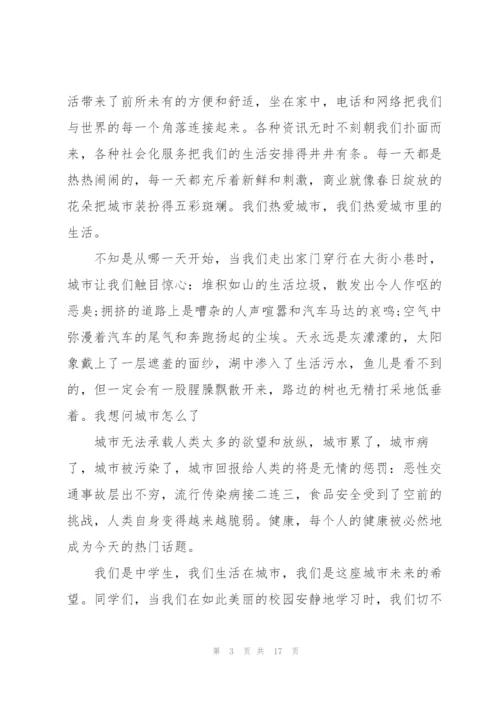 活带来了前所未有的方便和舒适，坐在家中，电话和网络把我们与世界的每一个角落连接起来。各种资讯无时不刻朝我们扑面而来，各种社会化服务把我们的生活安排得井井有条。每一天都是热热闹闹的，每一天都充斥着新鲜和刺激，商业就像春日绽放的花朵把城市装扮得五彩斑斓。我们热爱城市，我们热爱城市里的生活。

不知是从哪一天开始，当我们走出家门穿行在大街小巷时，城市让我们触目惊心：堆积如山的生活垃圾，散发出令人作呕的恶臭;拥挤的道路上是嘈杂的人声喧嚣和汽车马达的哀鸣;空气中弥漫着汽车的尾气和奔跑扬起的尘埃。天永远是灰濛濛的，太阳象戴上了一层遮羞的面纱，湖中渗入了生活污水，鱼儿是看不到的，但一定会有一股腥臊飘散开来，路边的树也无精打采地低垂着。我想问城市怎么了

城市无法承载人类太多的欲望和放纵，城市累了，城市病了，城市被污染了，城市回报给人类的将是无情的惩罚：恶性交通事故层出不穷，流行传染病接二连三，食品安全受到了空前的挑战，人类自身变得越来越脆弱。健康，每个人的健康被必然地成为今天的热门话题。

我们是中学生，我们生活在城市，我们是这座城市未来的希望。同学们，当我们在如此美丽的校园安静地学习时，我们切不

第 3 页 共 17 页